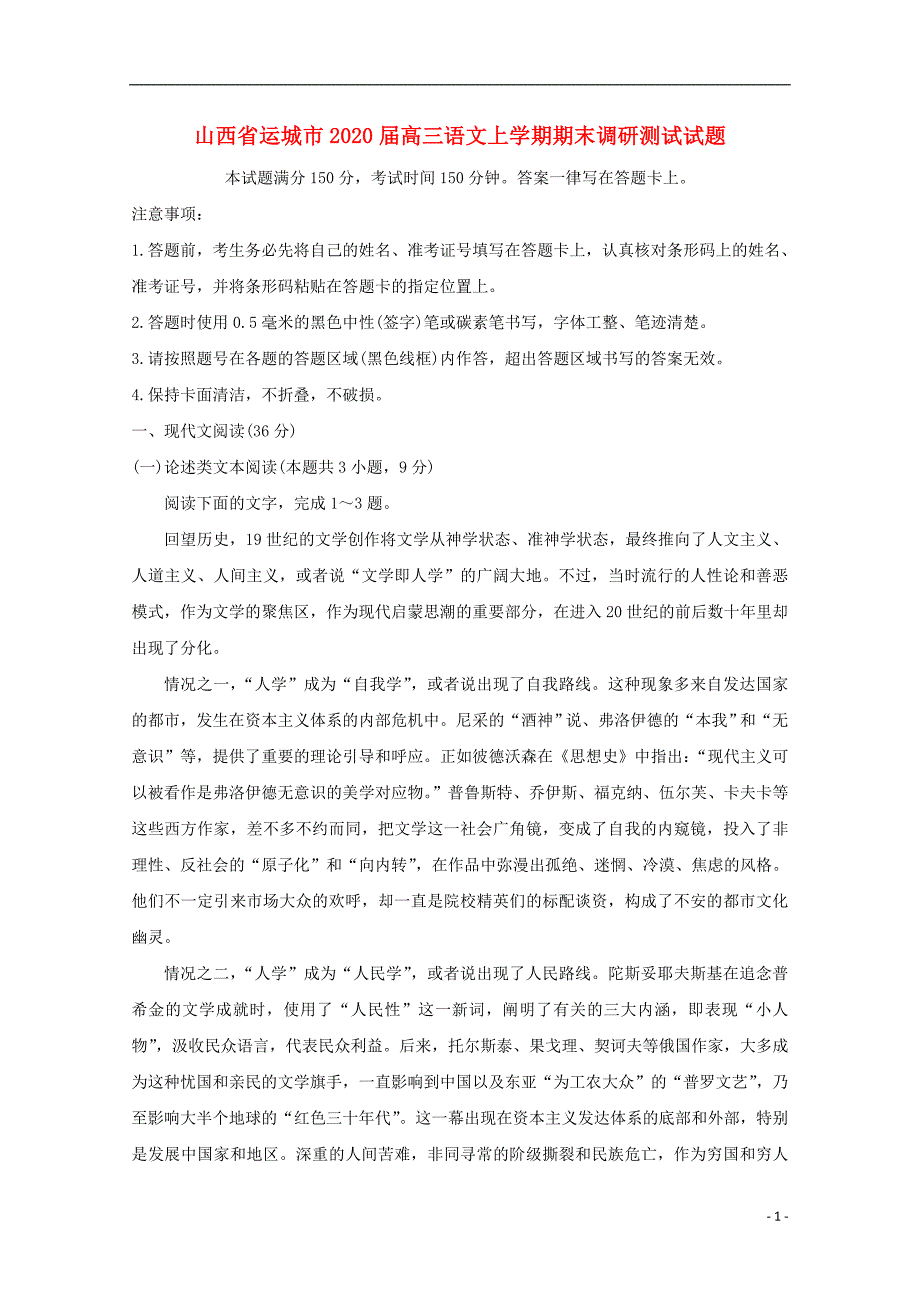 山西省运城市2020届高三语文上学期期末调研测试试题

本试题满分150分，考试时间150分钟。答案一律写在答题卡上。

注意事项：

1.答题前，考生务必先将自己的姓名、准考证号填写在答题卡上，认真核对条形码上的姓名、准考证号，并将条形码粘贴在答题卡的指定位置上。

2.答题时使用0.5毫米的黑色中性(签字)笔或碳素笔书写，字体工整、笔迹清楚。

3.请按照题号在各题的答题区域(黑色线框)内作答，超出答题区域书写的答案无效。

4.保持卡面清洁，不折叠，不破损。

一、现代文阅读(36分)

(一)论述类文本阅读(本题共3小题，9分)

阅读下面的文字，完成1～3题。

回望历史，19世纪的文学创作将文学从神学状态、准神学状态，最终推向了人文主义、人道主义、人间主义，或者说“文学即人学”的广阔大地。不过，当时流行的人性论和善恶模式，作为文学的聚焦区，作为现代启蒙思潮的重要部分，在进入20世纪的前后数十年里却出现了分化。

情况之一，“人学”成为“自我学”，或者说出现了自我路线。这种现象多来自发达国家的都市，发生在资本主义体系的内部危机中。尼采的“酒神”说、弗洛伊德的“本我”和“无意识”等，提供了重要的理论引导和呼应。正如彼德沃森在《思想史》中指出：“现代主义可以被看作是弗洛伊德无意识的美学对应物。”普鲁斯特、乔伊斯、福克纳、伍尔芙、卡夫卡等这些西方作家，差不多不约而同，把文学这一社会广角镜，变成了自我的内窥镜，投入了非理性、反社会的“原子化”和“向内转”，在作品中弥漫出孤绝、迷惘、冷漠、焦虑的风格。他们不一定引来市场大众的欢呼，却一直是院校精英们的标配谈资，构成了不安的都市文化幽灵。

情况之二，“人学”成为“人民学”，或者说出现了人民路线。陀斯妥耶夫斯基在追念普希金的文学成就时，使用了“人民性”这一新词，阐明了有关的三大内涵，即表现“小人物”，汲收民众语言，代表民众利益。后来，托尔斯泰、果戈理、契诃夫等俄国作家，大多成为这种忧国和亲民的文学旗手，一直影响到中国以及东亚“为工农大众”的“普罗文艺”，乃至影响大半个地球的“红色三十年代”。这一幕出现在资本主义发达体系的底部和外部，特别是发展中国家和地区。深重的人间苦难，非同寻常的阶级撕裂和民族危亡，作为穷国和穷人

- 1 -